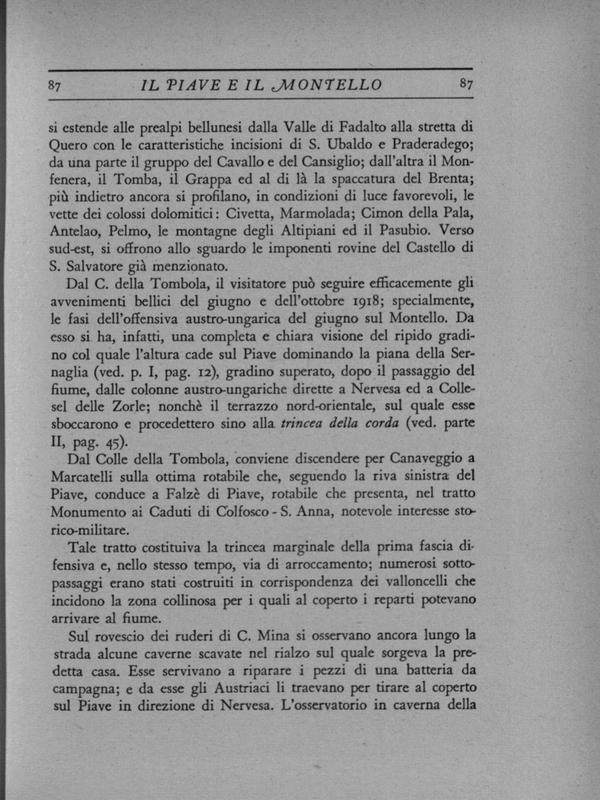 87 IL PIAVE E IL MONTELLO 87

si estende alle prealpi bellunesi dalla Valle di Fadalto alla stretta di Quero con le caratteristiche incisioni di S. Ubaldo e Praderadego; da una parte il gruppo del Cavallo e del Cansiglio; dall'altra il Monfenera, il Tomba, il Grappa ed al di là la spaccatura del Brenta; più indietro ancora si profilano, in condizioni di luce favorevoli, le vette dei colossi dolomitici: Civetta, Marmolada; Cimon della Pala, Antelao, Pelmo, le montagne degli Altipiani ed il Pasubio. Verso sud-est, si offrono allo sguardo le imponenti rovine del Castello di S. Salvatore già menzionato.

Dal C. della Tombola, il visitatore può seguire efficacemente gli avvenimenti bellici del giugno e dell'ottobre 1918; specialmente, le fasi dell'offensiva austro-ungarica del giugno sul Montello. Da esso si ha, infatti, una completa e chiara visione del ripido gradino col quale l'altura cade sul Piave dominando la piana della Sernaglia (ved. p. I, pag. 12), gradino superato, dopo il passaggio del fiume, dalle colonne austro-ungariche dirette a Nervesa ed a Collesel delle Zorle; nonchè il terrazzo nord-orientale, sul quale esse sboccarono e procedettero sino alla trincea della corda (ved. parte II, pag. 45).

Dal Colle della Tombola, conviene discendere per Canaveggio a Marcatelli sulla ottima rotabile che, seguendo la riva sinistra del Piave, conduce a Falzè di Piave, rotabile che presenta, nel tratto Monumento ai Caduti di Colfosco - S. Anna, notevole interesse storico-militare.

Tale tratto costituiva la trincea marginale della prima fascia difensiva e, nello stesso tempo, via di arroccamento; numerosi sottopassaggi erano stati costruiti in corrispondenza dei valloncelli che incidono la zona collinosa per i quali al coperto i reparti potevano arrivare al fiume.

Sul rovescio dei ruderi di C. Mina si osservano ancora lungo la strada alcune caverne scavate nel rialzo sul quale sorgeva la predetta casa. Esse servivano a riparare i pezzi di una batteria da campagna; e da esse gli Austriaci li traevano per tirare al coperto sul Piave in direzione di Nervesa. L'osservatorio in caverna della